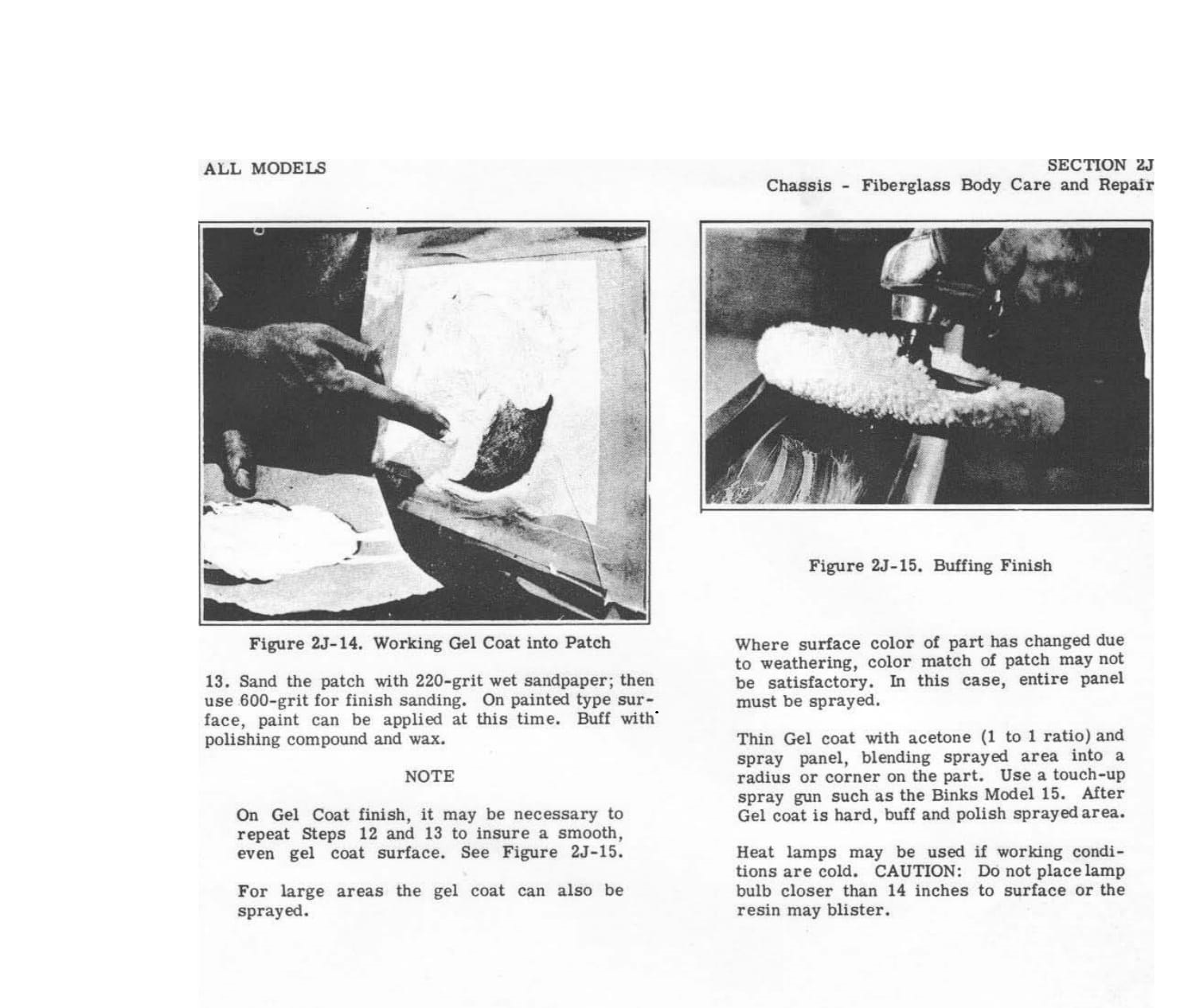 ALL MODELS

SECTION 2J
Chassis - Fiberglass Body Care and Repair

Figure 2J-14. Working Gel Coat into Patch

13. Sand the patch with 220-grit wet sandpaper; then use 600-grit for finish sanding. On painted type surface, paint can be applied at this time. Buff with polishing compound and wax.

NOTE

On Gel Coat finish, it may be necessary to repeat Steps 12 and 13 to insure a smooth, even gel coat surface. See Figure 2J-15.

For large areas the gel coat can also be sprayed.

Figure 2J-15. Buffing Finish

Where surface color of part has changed due to weathering, color match of patch may not be satisfactory. In this case, entire panel must be sprayed.

Thin Gel coat with acetone (1 to 1 ratio) and spray panel, blending sprayed area into a radius or corner on the part. Use a touch-up spray gun such as the Binks Model 15. After Gel coat is hard, buff and polish sprayed area.

Heat lamps may be used if working conditions are cold. CAUTION: Do not place lamp bulb closer than 14 inches to surface or the resin may blister.